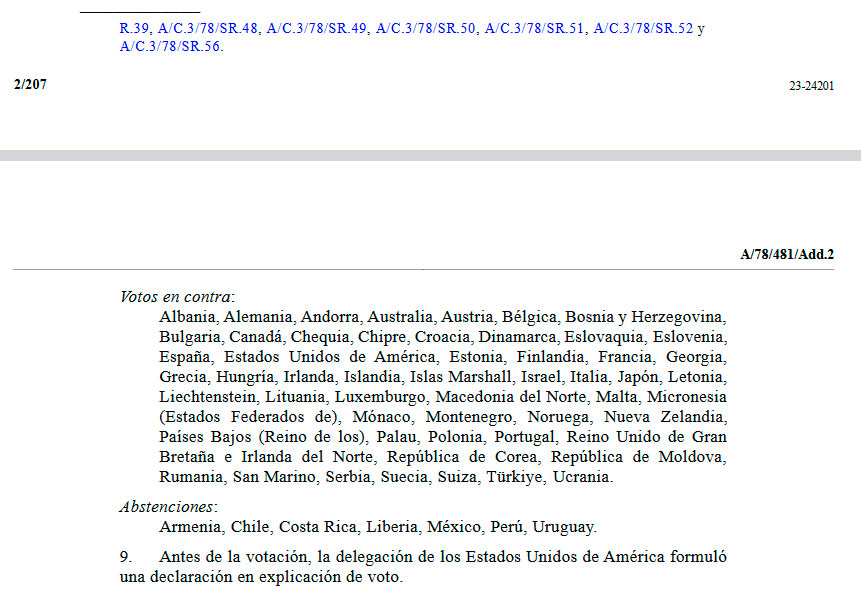 R.39, A/C.3/78/SR.48, A/C.3/78/SR.49, A/C.3/78/SR.50, A/C.3/78/SR.51, A/C.3/78/SR.52 y A/C.3/78/SR.56.

2/207

23-24201

A/78/481/Add.2

Votos en contra:

Albania, Alemania, Andorra, Australia, Austria, Bélgica, Bosnia y Herzegovina, Bulgaria, Canadá, Chequia, Chipre, Croacia, Dinamarca, Eslovaquia, Eslovenia, España, Estados Unidos de América, Estonia, Finlandia, Francia, Georgia, Grecia, Hungría, Irlanda, Islandia, Islas Marshall, Israel, Italia, Japón, Letonia, Liechtenstein, Lituania, Luxemburgo, Macedonia del Norte, Malta, Micronesia (Estados Federados de), Mónaco, Montenegro, Noruega, Nueva Zelandia, Países Bajos (Reino de los), Palau, Polonia, Portugal, Reino Unido de Gran Bretaña e Irlanda del Norte, República de Corea, República de Moldova, Rumania, San Marino, Serbia, Suecia, Suiza, Türkiye, Ucrania.

Abstenciones:

Armenia, Chile, Costa Rica, Liberia, México, Perú, Uruguay.

9. Antes de la votación, la delegación de los Estados Unidos de América formuló una declaración en explicación de voto.